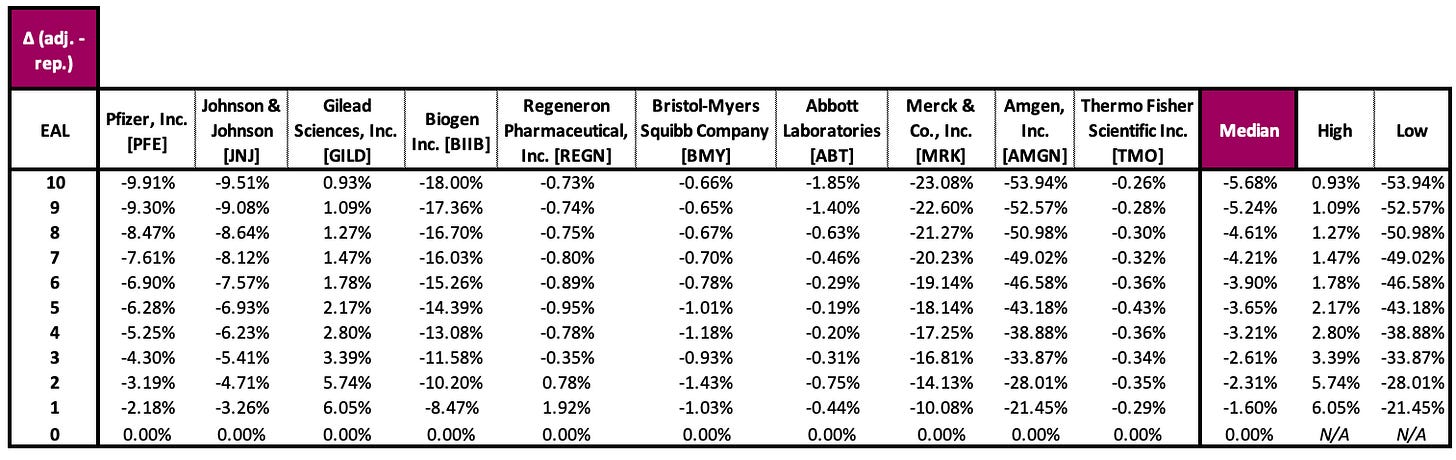 Δ (adj. - rep.)

| EAL | Pfizer, Inc. [PFE] | Johnson & Johnson [JNJ] | Gilead Sciences, Inc. [GILD] | Biogen Inc. [BIIB] | Regeneron Pharmaceutical, Inc. [REGN] | Bristol-Myers Squibb Company [BMY] | Abbott Laboratories [ABT] | Merck & Co., Inc. [MRK] | Amgen, Inc. [AMGN] | Thermo Fisher Scientific Inc. [TMO] | Median | High | Low |
|---|---|---|---|---|---|---|---|---|---|---|---|---|---|
| 10 | -9.91% | -9.51% | 0.93% | -18.00% | -0.73% | -0.66% | -1.85% | -23.08% | -53.94% | -0.26% | -5.68% | 0.93% | -53.94% |
| 9 | -9.30% | -9.08% | 1.09% | -17.36% | -0.74% | -0.65% | -1.40% | -22.60% | -52.57% | -0.28% | -5.24% | 1.09% | -52.57% |
| 8 | -8.47% | -8.64% | 1.27% | -16.70% | -0.75% | -0.67% | -0.63% | -21.27% | -50.98% | -0.30% | -4.61% | 1.27% | -50.98% |
| 7 | -7.61% | -8.12% | 1.47% | -16.03% | -0.80% | -0.70% | -0.46% | -20.23% | -49.02% | -0.32% | -4.21% | 1.47% | -49.02% |
| 6 | -6.90% | -7.57% | 1.78% | -15.26% | -0.89% | -0.78% | -0.29% | -19.14% | -46.58% | -0.36% | -3.90% | 1.78% | -46.58% |
| 5 | -6.28% | -6.93% | 2.17% | -14.39% | -0.95% | -1.01% | -0.19% | -18.14% | -43.18% | -0.43% | -3.65% | 2.17% | -43.18% |
| 4 | -5.25% | -6.23% | 2.80% | -13.08% | -0.78% | -1.18% | -0.20% | -17.25% | -38.88% | -0.36% | -3.21% | 2.80% | -38.88% |
| 3 | -4.30% | -5.41% | 3.39% | -11.58% | -0.35% | -0.93% | -0.31% | -16.81% | -33.87% | -0.34% | -2.61% | 3.39% | -33.87% |
| 2 | -3.19% | -4.71% | 5.74% | -10.20% | 0.78% | -1.43% | -0.75% | -14.13% | -28.01% | -0.35% | -2.31% | 5.74% | -28.01% |
| 1 | -2.18% | -3.26% | 6.05% | -8.47% | 1.92% | -1.03% | -0.44% | -10.08% | -21.45% | -0.29% | -1.60% | 6.05% | -21.45% |
| 0 | 0.00% | 0.00% | 0.00% | 0.00% | 0.00% | 0.00% | 0.00% | 0.00% | 0.00% | 0.00% | 0.00% | N/A | N/A |